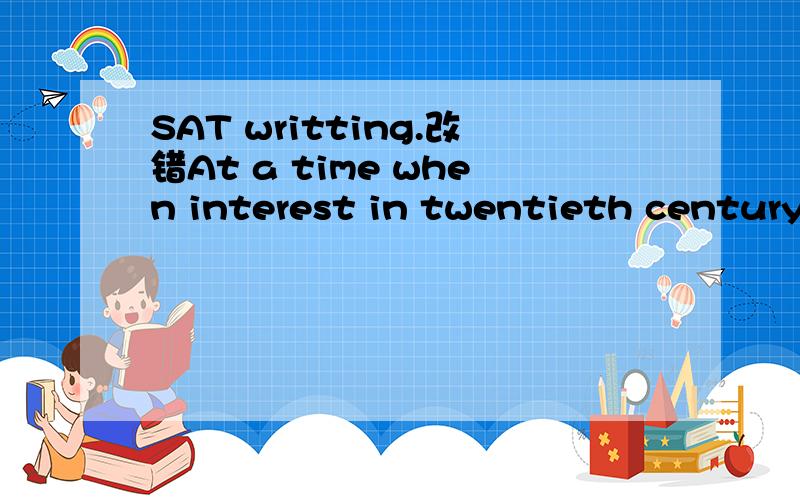 SAT writting.改错At a time when interest in twentieth century